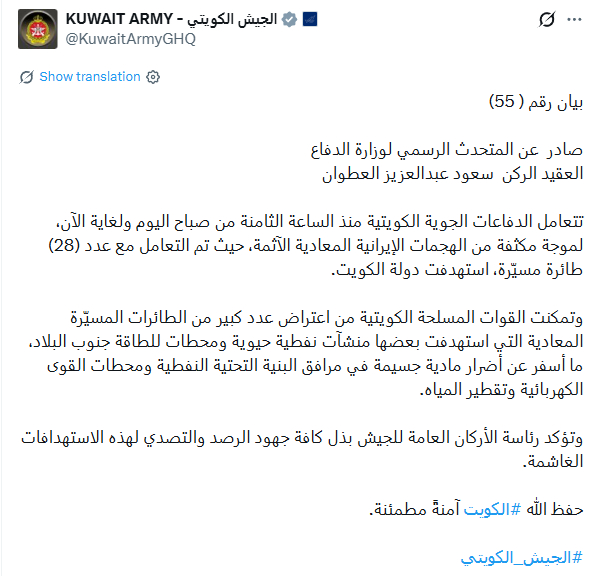 KUWAIT ARMY - الجيش الكويتي
@KuwaitArmyGHQ

Show translation

بيان رقم ( 55)

صادر عن المتحدث الرسمي لوزارة الدفاع
العقيد الركن سعود عبدالعزيز العطوان

تتعامل الدفاعات الجوية الكويتية منذ الساعة الثامنة من صباح اليوم ولغاية الآن، لموجة مكثفة من الهجمات الإيرانية المعادية الآثمة، حيث تم التعامل مع عدد (28) طائرة مسيّرة، استهدفت دولة الكويت.

وتمكنت القوات المسلحة الكويتية من اعتراض عدد كبير من الطائرات المسيّرة المعادية التي استهدفت بعضها منشآت نفطية حيوية ومحطات للطاقة جنوب البلاد، ما أسفر عن أضرار مادية جسيمة في مرافق البنية التحتية النفطية ومحطات القوى الكهربائية وتقطير المياه.

وتؤكد رئاسة الأركان العامة للجيش بذل كافة جهود الرصد والتصدي لهذه الاستهدافات الغاشمة.

حفظ الله #الكويت آمنةً مطمئنة.

#الجيش_الكويتي